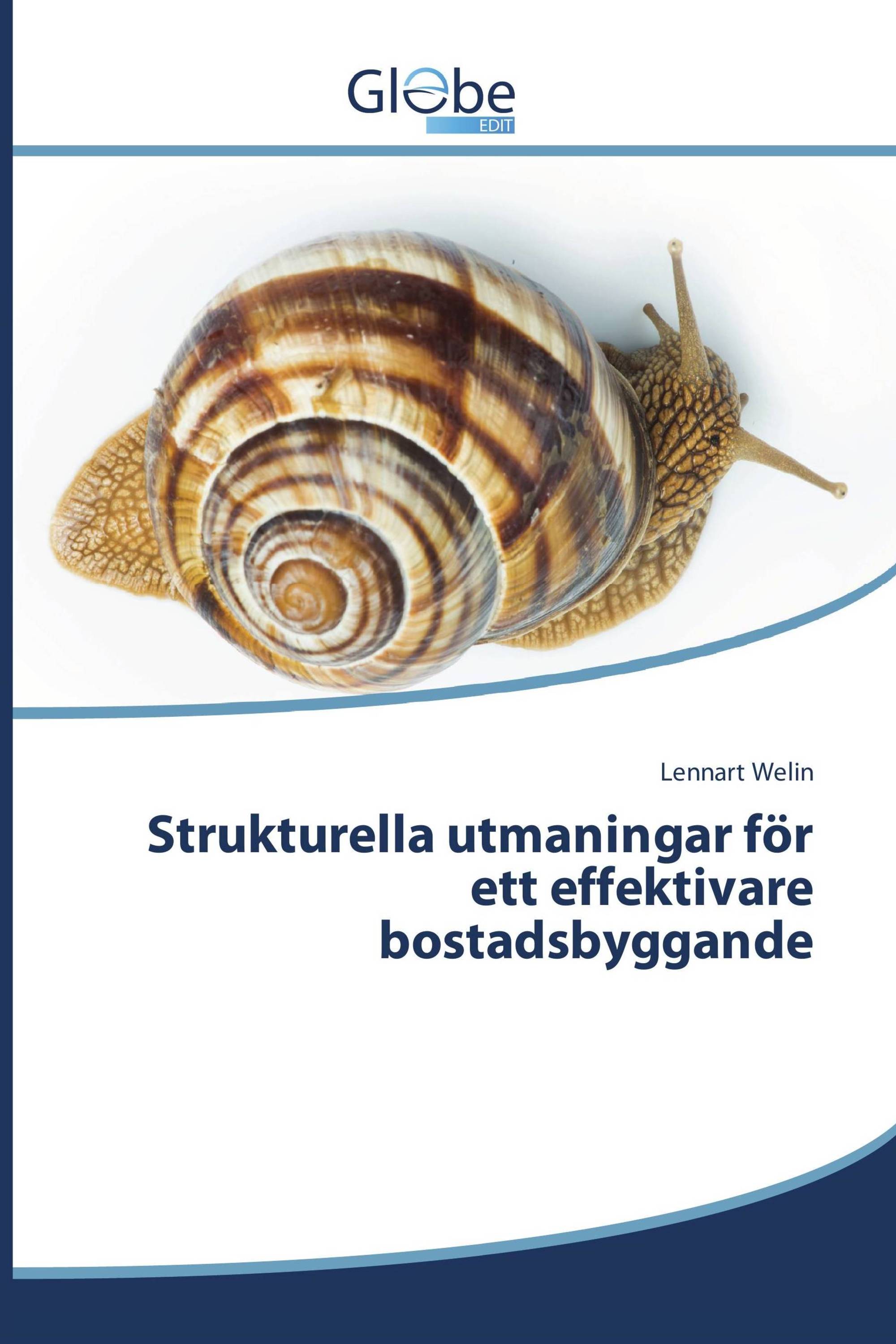 Globe EDIT

Lennart Welin

Strukturella utmaningar för ett effektivare bostadsbyggande